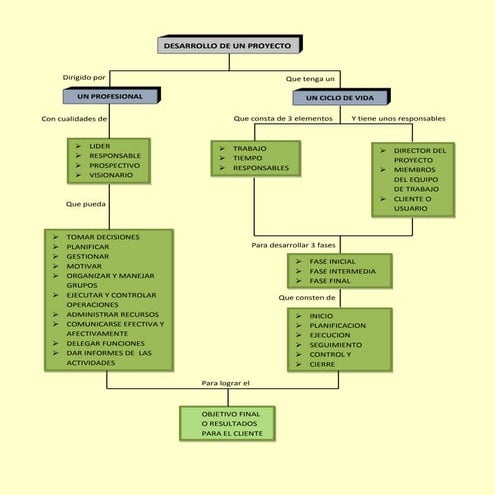 DESARROLLO DE UN PROYECTO

Dirigido por

UN PROFESIONAL

Con cualidades de

➢ LIDER
➢ RESPONSABLE
➢ PROSPECTIVO
➢ VISIONARIO

Que pueda

➢ TOMAR DECISIONES
➢ PLANIFICAR
➢ GESTIONAR
➢ MOTIVAR
➢ ORGANIZAR Y MANEJAR GRUPOS
➢ EJECUTAR Y CONTROLAR OPERACIONES
➢ ADMINISTRAR RECURSOS
➢ COMUNICARSE EFECTIVA Y AFECTIVAMENTE
➢ DELEGAR FUNCIONES
➢ DAR INFORMES DE LAS ACTIVIDADES

Que tenga un

UN CICLO DE VIDA

Que consta de 3 elementos

➢ TRABAJO
➢ TIEMPO
➢ RESPONSABLES

Y tiene unos responsables

➢ DIRECTOR DEL PROYECTO
➢ MIEMBROS DEL EQUIPO DE TRABAJO
➢ CLIENTE O USUARIO

Para desarrollar 3 fases

➢ FASE INICIAL
➢ FASE INTERMEDIA
➢ FASE FINAL

Que consten de

➢ INICIO
➢ PLANIFICACION
➢ EJECUCION
➢ SEGUIMIENTO
➢ CONTROL Y
➢ CIERRE

Para lograr el

OBJETIVO FINAL O RESULTADOS PARA EL CLIENTE